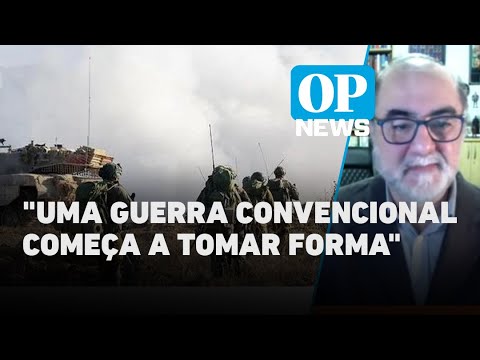 OP
NEWS

"UMA GUERRA CONVENCIONAL COMEÇA A TOMAR FORMA"